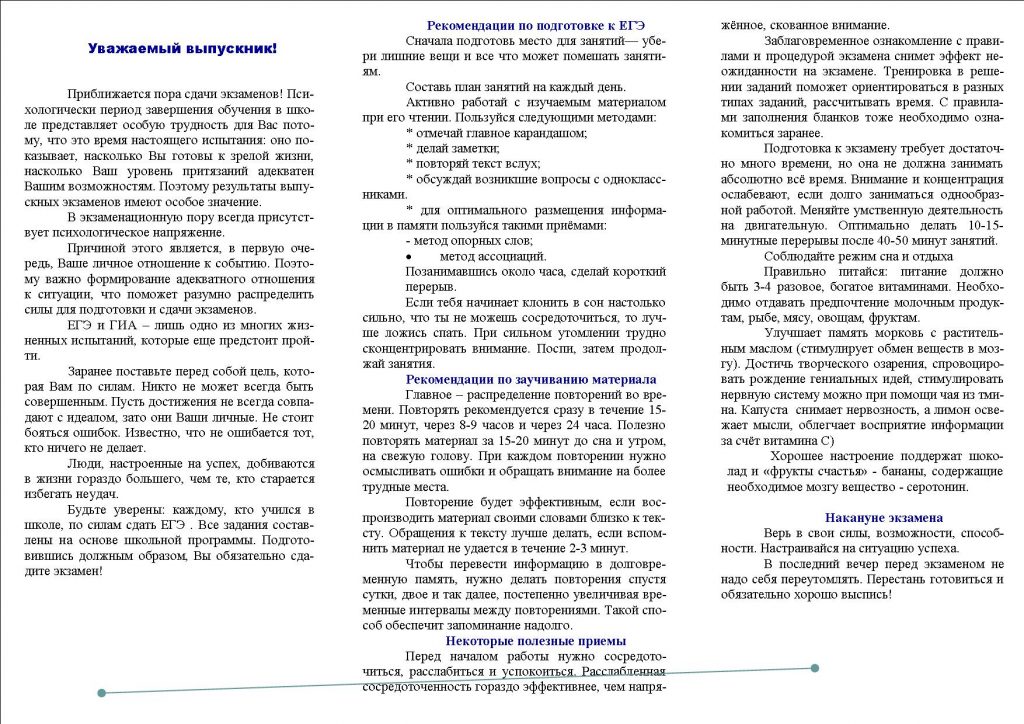 Уважаемый выпускник!

Приближается пора сдачи экзаменов! Психологически период завершения обучения в школе представляет особую трудность для Вас потому, что это время настоящего испытания: оно показывает, насколько Вы готовы к зрелой жизни, насколько Ваш уровень притязаний адекватен Вашим возможностям. Поэтому результаты выпускных экзаменов имеют особое значение.

В экзаменационную пору всегда присутствует психологическое напряжение.

Причиной этого является, в первую очередь, Ваше личное отношение к событию. Поэтому важно формирование адекватного отношения к ситуации, что поможет разумно распределить силы для подготовки и сдачи экзаменов.

ЕГЭ и ГИА – лишь одно из многих жизненных испытаний, которые еще предстоит пройти.

Заранее поставьте перед собой цель, которая Вам по силам. Никто не может всегда быть совершенным. Пусть достижения не всегда совпадают с идеалом, зато они Ваши личные. Не стоит бояться ошибок. Известно, что не ошибается тот, кто ничего не делает.

Люди, настроенные на успех, добиваются в жизни гораздо большего, чем те, кто старается избегать неудач.

Будьте уверены: каждому, кто учился в школе, по силам сдать ЕГЭ . Все задания составлены на основе школьной программы. Подготовившись должным образом, Вы обязательно сдадите экзамен!

Рекомендации по подготовке к ЕГЭ

Сначала подготовь место для занятий— убери лишние вещи и все что может помешать занятиям.

Составь план занятий на каждый день.

Активно работай с изучаемым материалом при его чтении. Пользуйся следующими методами:
* отмечай главное карандашом;
* делай заметки;
* повторяй текст вслух;
* обсуждай возникшие вопросы с одноклассниками.
* для оптимального размещения информации в памяти пользуйся такими приёмами:
- метод опорных слов;
• метод ассоциаций.

Позанимавшись около часа, сделай короткий перерыв.

Если тебя начинает клонить в сон настолько сильно, что ты не можешь сосредоточиться, то лучше ложись спать. При сильном утомлении трудно сконцентрировать внимание. Поспи, затем продолжай занятия.

Рекомендации по заучиванию материала

Главное – распределение повторений во времени. Повторять рекомендуется сразу в течение 15-20 минут, через 8-9 часов и через 24 часа. Полезно повторять материал за 15-20 минут до сна и утром, на свежую голову. При каждом повторении нужно осмысливать ошибки и обращать внимание на более трудные места.

Повторение будет эффективным, если воспроизводить материал своими словами близко к тексту. Обращения к тексту лучше делать, если вспомнить материал не удается в течение 2-3 минут.

Чтобы перевести информацию в долговременную память, нужно делать повторения спустя сутки, двое и так далее, постепенно увеличивая временные интервалы между повторениями. Такой способ обеспечит запоминание надолго.

Некоторые полезные приемы

Перед началом работы нужно сосредоточиться, расслабиться и успокоиться. Расслабленная сосредоточенность гораздо эффективнее, чем напряжённое, скованное внимание.

Заблаговременное ознакомление с правилами и процедурой экзамена снимет эффект неожиданности на экзамене. Тренировка в решении заданий поможет ориентироваться в разных типах заданий, рассчитывать время. С правилами заполнения бланков тоже необходимо ознакомиться заранее.

Подготовка к экзамену требует достаточно много времени, но она не должна занимать абсолютно всё время. Внимание и концентрация ослабевают, если долго заниматься однообразной работой. Меняйте умственную деятельность на двигательную. Оптимально делать 10-15-минутные перерывы после 40-50 минут занятий.

Соблюдайте режим сна и отдыха

Правильно питайся: питание должно быть 3-4 разовое, богатое витаминами. Необходимо отдавать предпочтение молочным продуктам, рыбе, мясу, овощам, фруктам.

Улучшает память морковь с растительным маслом (стимулирует обмен веществ в мозгу). Достичь творческого озарения, спровоцировать рождение гениальных идей, стимулировать нервную систему можно при помощи чая из тмина. Капуста снимает нервозность, а лимон освежает мысли, облегчает восприятие информации за счёт витамина С)

Хорошее настроение поддержат шоколад и «фрукты счастья» - бананы, содержащие необходимое мозгу вещество - серотонин.

Накануне экзамена

Верь в свои силы, возможности, способности. Настраивайся на ситуацию успеха.

В последний вечер перед экзаменом не надо себя переутомлять. Перестань готовиться и обязательно хорошо выспись!